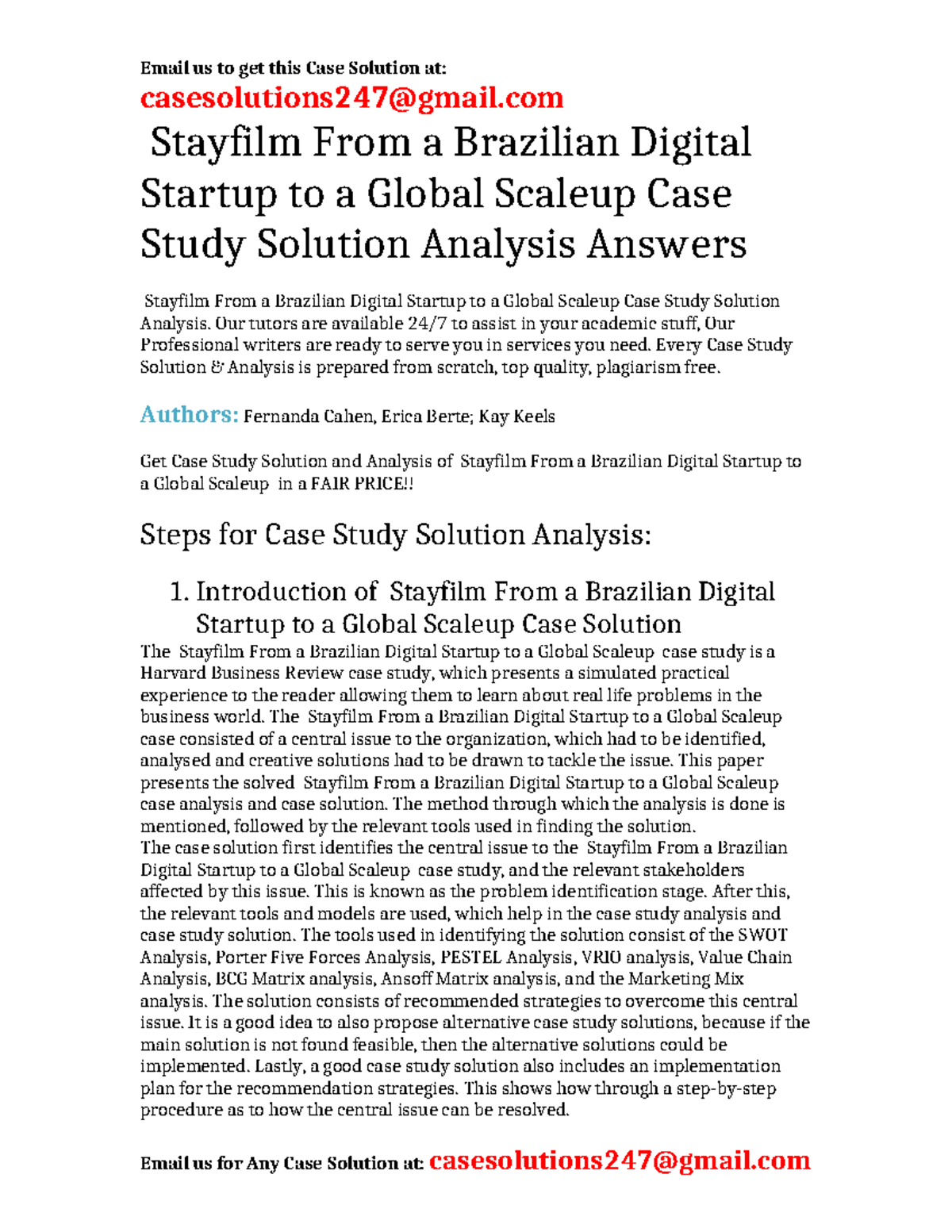 Email us to get this Case Solution at:
casesolutions247@gmail.com

Stayfilm From a Brazilian Digital Startup to a Global Scaleup Case Study Solution Analysis Answers

Stayfilm From a Brazilian Digital Startup to a Global Scaleup Case Study Solution Analysis. Our tutors are available 24/7 to assist in your academic stuff, Our Professional writers are ready to serve you in services you need. Every Case Study Solution & Analysis is prepared from scratch, top quality, plagiarism free.

Authors: Fernanda Cahen, Erica Berte; Kay Keels

Get Case Study Solution and Analysis of Stayfilm From a Brazilian Digital Startup to a Global Scaleup in a FAIR PRICE!!

Steps for Case Study Solution Analysis:

1. Introduction of Stayfilm From a Brazilian Digital Startup to a Global Scaleup Case Solution

The Stayfilm From a Brazilian Digital Startup to a Global Scaleup case study is a Harvard Business Review case study, which presents a simulated practical experience to the reader allowing them to learn about real life problems in the business world. The Stayfilm From a Brazilian Digital Startup to a Global Scaleup case consisted of a central issue to the organization, which had to be identified, analysed and creative solutions had to be drawn to tackle the issue. This paper presents the solved Stayfilm From a Brazilian Digital Startup to a Global Scaleup case analysis and case solution. The method through which the analysis is done is mentioned, followed by the relevant tools used in finding the solution.
The case solution first identifies the central issue to the Stayfilm From a Brazilian Digital Startup to a Global Scaleup case study, and the relevant stakeholders affected by this issue. This is known as the problem identification stage. After this, the relevant tools and models are used, which help in the case study analysis and case study solution. The tools used in identifying the solution consist of the SWOT Analysis, Porter Five Forces Analysis, PESTEL Analysis, VRIO analysis, Value Chain Analysis, BCG Matrix analysis, Ansoff Matrix analysis, and the Marketing Mix analysis. The solution consists of recommended strategies to overcome this central issue. It is a good idea to also propose alternative case study solutions, because if the main solution is not found feasible, then the alternative solutions could be implemented. Lastly, a good case study solution also includes an implementation plan for the recommendation strategies. This shows how through a step-by-step procedure as to how the central issue can be resolved.

Email us for Any Case Solution at: casesolutions247@gmail.com